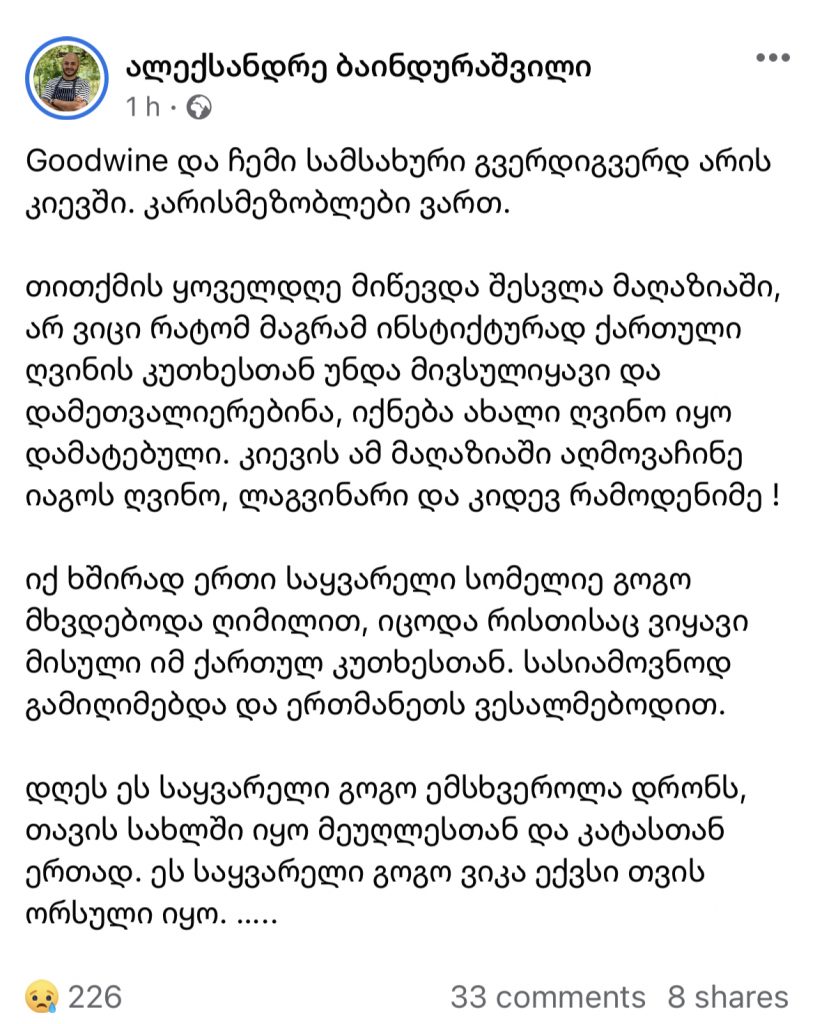 ალექსანდრე ბაინდურაშვილი
1 h ·

Goodwine და ჩემი სამსახური გვერდიგვერდ არის კიევში. კარისმეზობლები ვართ.

თითქმის ყოველდღე მიწევდა შესვლა მაღაზიაში, არ ვიცი რატომ მაგრამ ინსტიქტურად ქართული ღვინის კუთხესთან უნდა მივსულიყავი და დამეთვალიერებინა, იქნება ახალი ღვინო იყო დამატებული. კიევის ამ მაღაზიაში აღმოვაჩინე იაგოს ღვინო, ლაგვინარი და კიდევ რამოდენიმე !

იქ ხშირად ერთი საყვარელი სომელიე გოგო მხვდებოდა ღიმილით, იცოდა რისთისაც ვიყავი მისული იმ ქართულ კუთხესთან. სასიამოვნოდ გამიღიმებდა და ერთმანეთს ვესალმებოდით.

დღეს ეს საყვარელი გოგო ემსხვეროლა დრონს, თავის სახლში იყო მეუღლესთან და კატასთან ერთად. ეს საყვარელი გოგო ვიკა ექვსი თვის ორსული იყო. .....

226
33 comments 8 shares